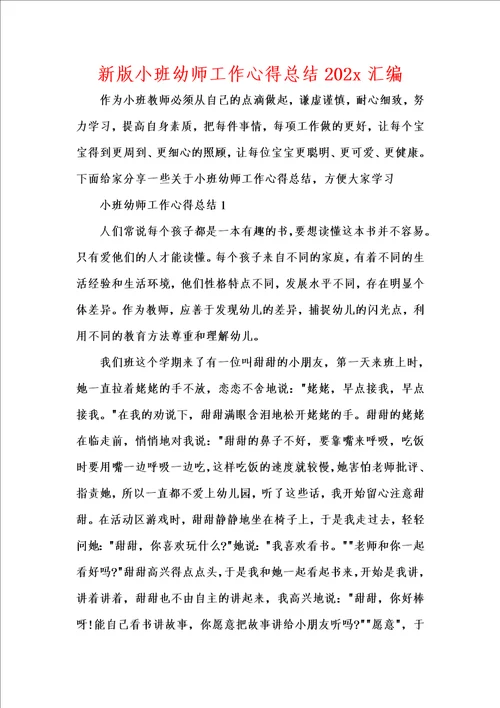 新版小班幼师工作心得总结 202x 汇编

作为小班教师必须从自己的点滴做起，谦虚谨慎，耐心细致，努力学习，提高自身素质，把每件事情，每项工作做的更好，让每个宝宝得到更周到、更细心的照顾，让每位宝宝更聪明、更可爱、更健康。下面给家分享一些关于小班幼师工作心得总结，方便大家学习

小班幼师工作心得总结 1

人们常说每个孩子都是一本有趣的书，要想读懂这本书并不容易。只有爱他们的人才能读懂。每个孩子来自不同的家庭，有着不同的生活经验和生活环境，他们性格特点不同，发展水平不同，存在明显个体差异。作为教师，应善于发现幼儿的差异，捕捉幼儿的闪光点，利用不同的教育方法尊重和理解幼儿。

我们班这个学期来了有一位叫甜甜的小朋友，第一天来班上时，她一直拉着姥姥的手不放，恋恋不舍地说："姥姥，早点接我，早点接我。"在我的劝说下，甜甜满眼含泪地松开姥姥的手。甜甜的姥姥在临走前，悄悄地对我说："甜甜的鼻子不好，要靠嘴来呼吸，吃饭时要用嘴一边呼吸一边吃，这样吃饭的速度就较慢，她害怕老师批评、指责她，所以一直都不爱上幼儿园，听了这些话，我开始留心注意甜甜。在活动区游戏时，甜甜静静地坐在椅子上，于是我走过去，轻轻问她："甜甜，你喜欢玩什么?"她说："我喜欢看书。""老师和你一起看好吗?"甜甜高兴得点点头，于是我和她一起看起书来，开始是我讲，讲着讲着，甜甜也不由自主的讲起来，我高兴地说："甜甜，你好棒呀!能自己看书讲故事，你愿意把故事讲给小朋友听吗?""愿意"，于